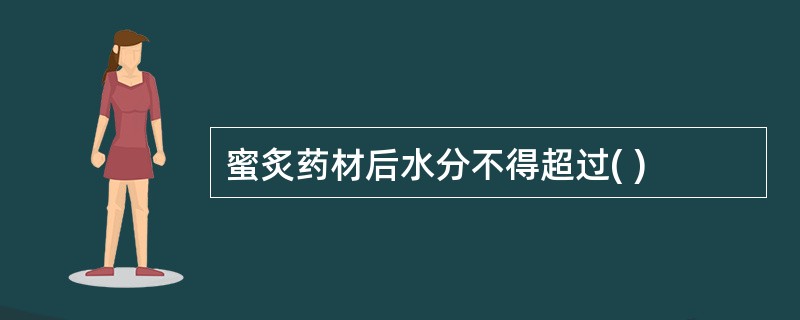 蜜炙药材后水分不得超过( )